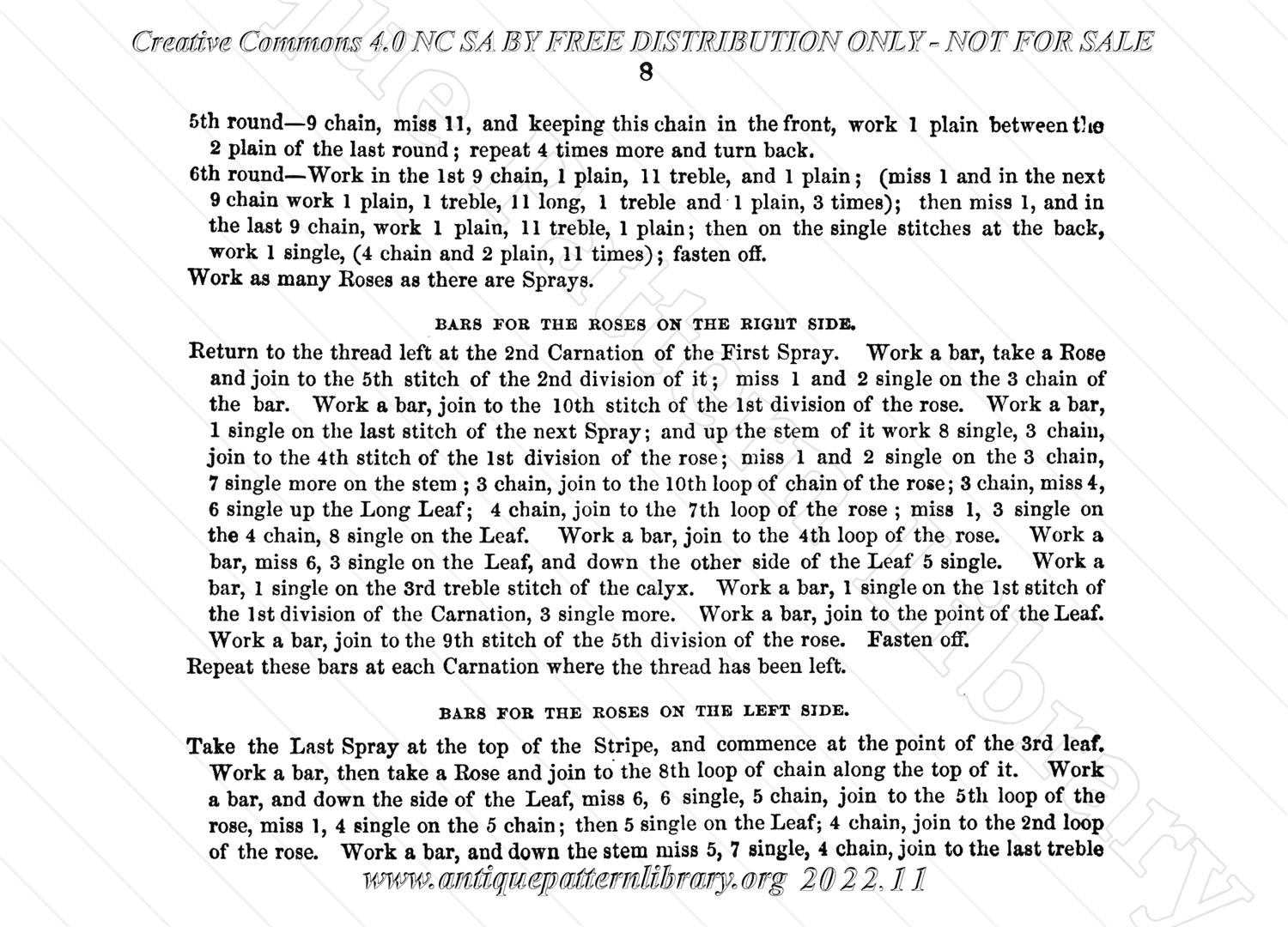 Creative Commons 4.0 NC SA BY FREE DISTRIBUTION ONLY - NOT FOR SALE

8

5th round—9 chain, miss 11, and keeping this chain in the front, work 1 plain between the 2 plain of the last round; repeat 4 times more and turn back.

6th round—Work in the 1st 9 chain, 1 plain, 11 treble, and 1 plain; (miss 1 and in the next 9 chain work 1 plain, 1 treble, 11 long, 1 treble and 1 plain, 3 times); then miss 1, and in the last 9 chain, work 1 plain, 11 treble, 1 plain; then on the single stitches at the back, work 1 single, (4 chain and 2 plain, 11 times); fasten off.

Work as many Roses as there are Sprays.

BARS FOR THE ROSES ON THE RIGHT SIDE.

Return to the thread left at the 2nd Carnation of the First Spray. Work a bar, take a Rose and join to the 5th stitch of the 2nd division of it; miss 1 and 2 single on the 3 chain of the bar. Work a bar, join to the 10th stitch of the 1st division of the rose. Work a bar, 1 single on the last stitch of the next Spray; and up the stem of it work 8 single, 3 chain, join to the 4th stitch of the 1st division of the rose; miss 1 and 2 single on the 3 chain, 7 single more on the stem; 3 chain, join to the 10th loop of chain of the rose; 3 chain, miss 4, 6 single up the Long Leaf; 4 chain, join to the 7th loop of the rose; miss 1, 3 single on the 4 chain, 8 single on the Leaf. Work a bar, join to the 4th loop of the rose. Work a bar, miss 6, 3 single on the Leaf, and down the other side of the Leaf 5 single. Work a bar, 1 single on the 3rd treble stitch of the calyx. Work a bar, 1 single on the 1st stitch of the 1st division of the Carnation, 3 single more. Work a bar, join to the point of the Leaf. Work a bar, join to the 9th stitch of the 5th division of the rose. Fasten off.

Repeat these bars at each Carnation where the thread has been left.

BARS FOR THE ROSES ON THE LEFT SIDE.

Take the Last Spray at the top of the Stripe, and commence at the point of the 3rd leaf. Work a bar, then take a Rose and join to the 8th loop of chain along the top of it. Work a bar, and down the side of the Leaf, miss 6, 6 single, 5 chain, join to the 5th loop of the rose, miss 1, 4 single on the 5 chain; then 5 single on the Leaf; 4 chain, join to the 2nd loop of the rose. Work a bar, and down the stem miss 5, 7 single, 4 chain, join to the last treble

www.antiquepatternlibrary.org 2022.11